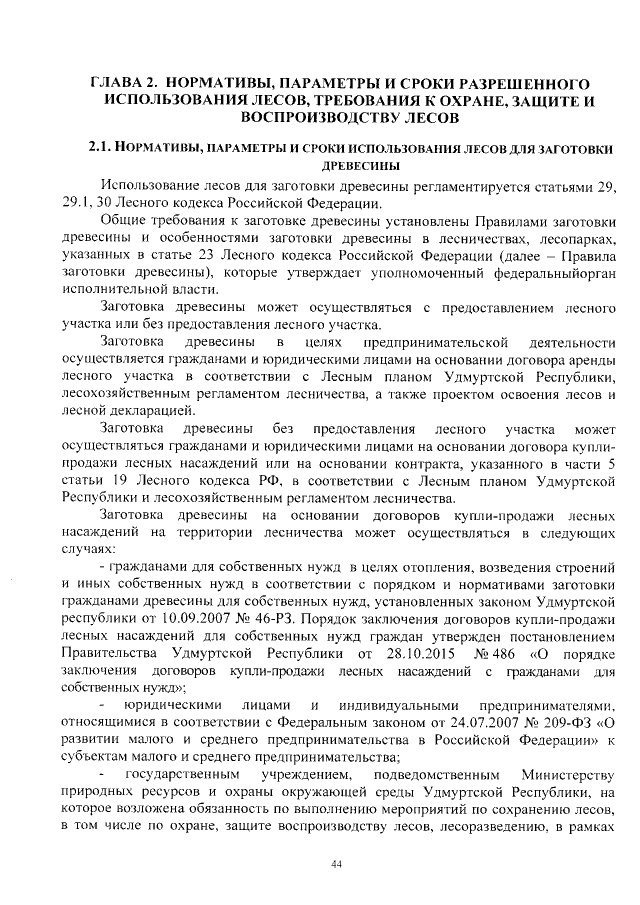 ГЛАВА 2. НОРМАТИВЫ, ПАРАМЕТРЫ И СРОКИ РАЗРЕШЕННОГО ИСПОЛЬЗОВАНИЯ ЛЕСОВ, ТРЕБОВАНИЯ К ОХРАНЕ, ЗАЩИТЕ И ВОСПРОИЗВОДСТВУ ЛЕСОВ

2.1. НОРМАТИВЫ, ПАРАМЕТРЫ И СРОКИ ИСПОЛЬЗОВАНИЯ ЛЕСОВ ДЛЯ ЗАГОТОВКИ ДРЕВЕСИНЫ

Использование лесов для заготовки древесины регламентируется статьями 29, 29.1, 30 Лесного кодекса Российской Федерации.

Общие требования к заготовке древесины установлены Правилами заготовки древесины и особенностями заготовки древесины в лесничествах, лесопарках, указанных в статье 23 Лесного кодекса Российской Федерации (далее – Правила заготовки древесины), которые утверждает уполномоченный федеральныйорган исполнительной власти.

Заготовка древесины может осуществляться с предоставлением лесного участка или без предоставления лесного участка.

Заготовка древесины в целях предпринимательской деятельности осуществляется гражданами и юридическими лицами на основании договора аренды лесного участка в соответствии с Лесным планом Удмуртской Республики, лесохозяйственным регламентом лесничества, а также проектом освоения лесов и лесной декларацией.

Заготовка древесины без предоставления лесного участка может осуществляться гражданами и юридическими лицами на основании договора купли-продажи лесных насаждений или на основании контракта, указанного в части 5 статьи 19 Лесного кодекса РФ, в соответствии с Лесным планом Удмуртской Республики и лесохозяйственным регламентом лесничества.

Заготовка древесины на основании договоров купли-продажи лесных насаждений на территории лесничества может осуществляться в следующих случаях:

- гражданами для собственных нужд в целях отопления, возведения строений и иных собственных нужд в соответствии с порядком и нормативами заготовки гражданами древесины для собственных нужд, установленных законом Удмуртской республики от 10.09.2007 № 46-РЗ. Порядок заключения договоров купли-продажи лесных насаждений для собственных нужд граждан утвержден постановлением Правительства Удмуртской Республики от 28.10.2015 № 486 «О порядке заключения договоров купли-продажи лесных насаждений с гражданами для собственных нужд»;

- юридическими лицами и индивидуальными предпринимателями, относящимися в соответствии с Федеральным законом от 24.07.2007 № 209-ФЗ «О развитии малого и среднего предпринимательства в Российской Федерации» к субъектам малого и среднего предпринимательства;

- государственным учреждением, подведомственным Министерству природных ресурсов и охраны окружающей среды Удмуртской Республики, на которое возложена обязанность по выполнению мероприятий по сохранению лесов, в том числе по охране, защите воспроизводству лесов, лесоразведению, в рамках

44